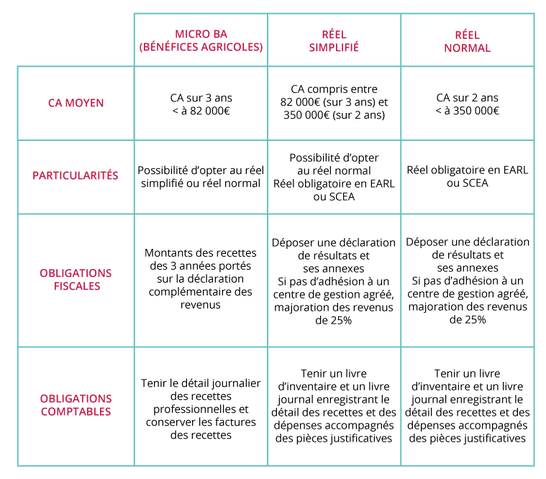 | | MICRO BA (BÉNÉFICES AGRICOLES) | RÉEL SIMPLIFIÉ | RÉEL NORMAL |
|---|---|---|---|
| CA MOYEN | CA sur 3 ans < à 82 000€ | CA compris entre 82 000€ (sur 3 ans) et 350 000€ (sur 2 ans) | CA sur 2 ans < à 350 000€ |
| PARTICULARITÉS | Possibilité d'opter au réel simplifié ou réel normal | Possibilité d'opter au réel normal Réel obligatoire en EARL ou SCEA | Réel obligatoire en EARL ou SCEA |
| OBLIGATIONS FISCALES | Montants des recettes des 3 années portés sur la déclaration complémentaire des revenus | Déposer une déclaration de résultats et ses annexes Si pas d'adhésion à un centre de gestion agréé, majoration des revenus de 25% | Déposer une déclaration de résultats et ses annexes Si pas d'adhésion à un centre de gestion agréé, majoration des revenus de 25% |
| OBLIGATIONS COMPTABLES | Tenir le détail journalier des recettes professionnelles et conserver les factures des recettes | Tenir un livre d'inventaire et un livre journal enregistrant le détail des recettes et des dépenses accompagnés des pièces justificatives | Tenir un livre d'inventaire et un livre journal enregistrant le détail des recettes et des dépenses accompagnés des pièces justificatives |